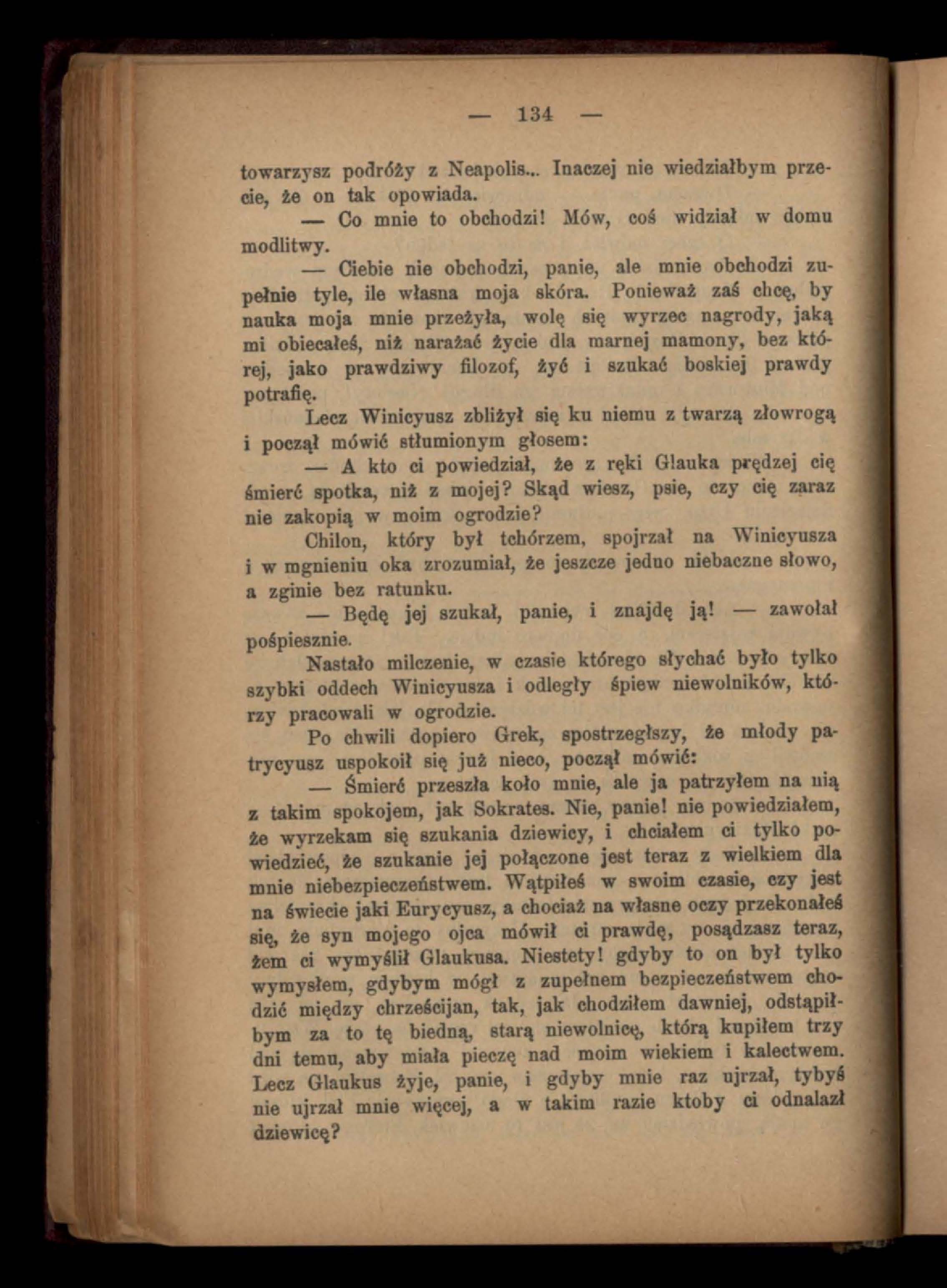 — 134 —

towarzysz podróży z Neapolis... Inaczej nie wiedziałbym przecie, że on tak opowiada.

— Co mnie to obchodzi! Mów, coś widział w domu modlitwy.

— Ciebie nie obchodzi, panie, ale mnie obchodzi zupełnie tyle, ile własna moja skóra. Ponieważ zaś chcę, by nauka moja mnie przeżyła, wolę się wyrzec nagrody, jaką mi obiecałeś, niż narażać życie dla marnej mamony, bez której, jako prawdziwy filozof, żyć i szukać boskiej prawdy potrafię.

Lecz Winicyusz zbliżył się ku niemu z twarzą złowrogą i począł mówić stłumionym głosem:

— A kto ci powiedział, że z ręki Glauka prędzej cię śmierć spotka, niż z mojej? Skąd wiesz, psie, czy cię zaraz nie zakopią w moim ogrodzie?

Chilon, który był tchórzem, spojrzał na Winicyusza i w mgnieniu oka zrozumiał, że jeszcze jedno niebaczne słowo, a zginie bez ratunku.

— Będę jej szukał, panie, i znajdę ją! — zawołał pośpiesznie.

Nastało milczenie, w czasie którego słychać było tylko szybki oddech Winicyusza i odległy śpiew niewolników, którzy pracowali w ogrodzie.

Po chwili dopiero Grek, spostrzegłszy, że młody patrycyusz uspokoił się już nieco, począł mówić:

— Śmierć przeszła koło mnie, ale ja patrzyłem na nią z takim spokojem, jak Sokrates. Nie, panie! nie powiedziałem, że wyrzekam się szukania dziewicy, i chciałem ci tylko powiedzieć, że szukanie jej połączone jest teraz z wielkiem dla mnie niebezpieczeństwem. Wątpiłeś w swoim czasie, czy jest na świecie jaki Eurycyusz, a chociaż na własne oczy przekonałeś się, że syn mojego ojca mówił ci prawdę, posądzasz teraz, żem ci wymyślił Glaukusa. Niestety! gdyby to on był tylko wymysłem, gdybym mógł z zupełnem bezpieczeństwem chodzić między chrześcijan, tak, jak chodziłem dawniej, odstąpiłbym za to tę biedną, starą niewolnicę, którą kupiłem trzy dni temu, aby miała pieczę nad moim wiekiem i kalectwem. Lecz Glaukus żyje, panie, i gdyby mnie raz ujrzał, tybyś nie ujrzał mnie więcej, a w takim razie ktoby ci odnalazł dziewicę?